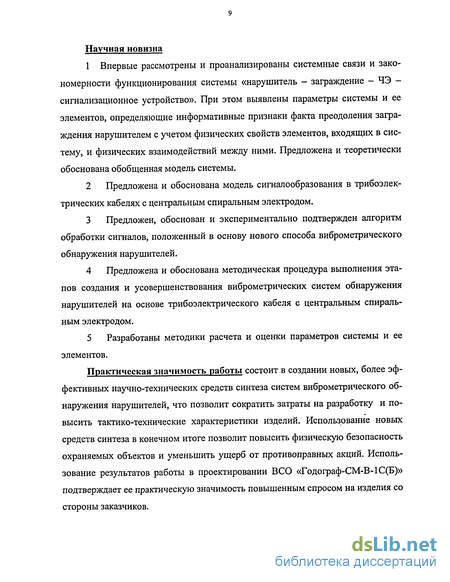 9

Научная новизна

1 Впервые рассмотрены и проанализированы системные связи и закономерности функционирования системы «нарушитель – заграждение – ЧЭ – сигнализационное устройство». При этом выявлены параметры системы и ее элементов, определяющие информативные признаки факта преодоления заграждения нарушителем с учетом физических свойств элементов, входящих в систему, и физических взаимодействий между ними. Предложена и теоретически обоснована обобщенная модель системы.

2 Предложена и обоснована модель сигналообразования в трибоэлектрических кабелях с центральным спиральным электродом.

3 Предложен, обоснован и экспериментально подтвержден алгоритм обработки сигналов, положенный в основу нового способа виброметрического обнаружения нарушителей.

4 Предложена и обоснована методическая процедура выполнения этапов создания и усовершенствования виброметрических систем обнаружения нарушителей на основе трибоэлектрического кабеля с центральным спиральным электродом.

5 Разработаны методики расчета и оценки параметров системы и ее элементов.

Практическая значимость работы состоит в создании новых, более эффективных научно-технических средств синтеза систем виброметрического обнаружения нарушителей, что позволит сократить затраты на разработку и повысить тактико-технические характеристики изделий. Использование новых средств синтеза в конечном итоге позволит повысить физическую безопасность охраняемых объектов и уменьшить ущерб от противоправных акций. Использование результатов работы в проектировании ВСО «Годограф-СМ-В-1С(Б)» подтверждает ее практическую значимость повышенным спросом на изделия со стороны заказчиков.

dsLib.net
библиотека диссертаций